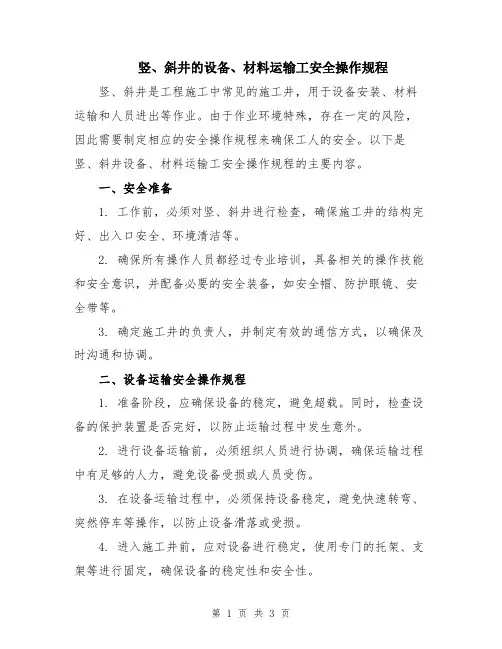 竖、斜井的设备、材料运输工安全操作规程

竖、斜井是工程施工中常见的施工井，用于设备安装、材料运输和人员进出等作业。由于作业环境特殊，存在一定的风险，因此需要制定相应的安全操作规程来确保工人的安全。以下是竖、斜井设备、材料运输工安全操作规程的主要内容。

一、安全准备

1. 工作前，必须对竖、斜井进行检查，确保施工井的结构完好、出入口安全、环境清洁等。

2. 确保所有操作人员都经过专业培训，具备相关的操作技能和安全意识，并配备必要的安全装备，如安全帽、防护眼镜、安全带等。

3. 确定施工井的负责人，并制定有效的通信方式，以确保及时沟通和协调。

二、设备运输安全操作规程

1. 准备阶段，应确保设备的稳定，避免超载。同时，检查设备的保护装置是否完好，以防止运输过程中发生意外。

2. 进行设备运输前，必须组织人员进行协调，确保运输过程中有足够的人力，避免设备受损或人员受伤。

3. 在设备运输过程中，必须保持设备稳定，避免快速转弯、突然停车等操作，以防止设备滑落或受损。

4. 进入施工井前，应对设备进行稳定，使用专门的托架、支架等进行固定，确保设备的稳定性和安全性。

第 1 页 共 3 页